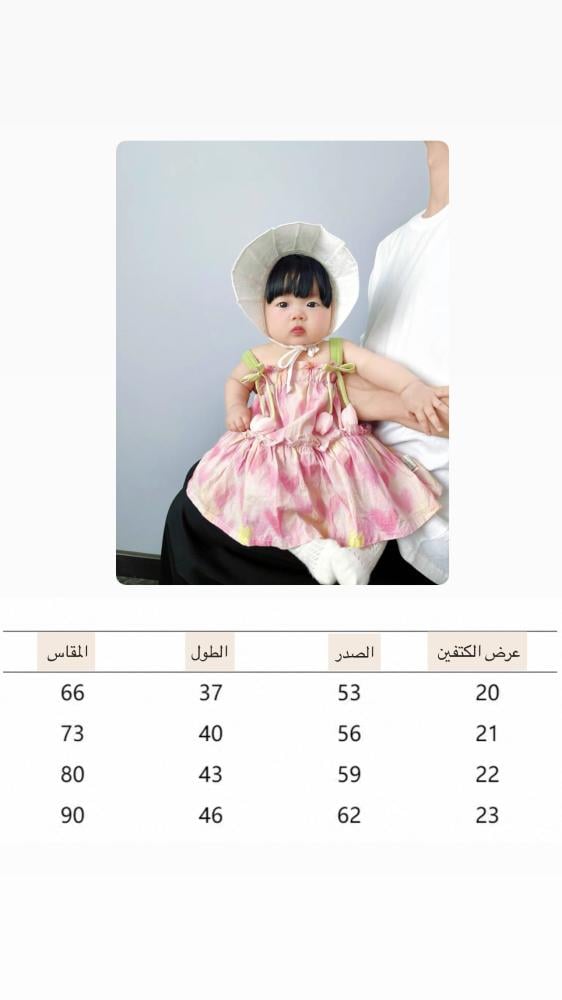 | المقاس | الطول | الصدر | عرض الكتفين |
|---|---|---|---|
| 66 | 37 | 53 | 20 |
| 73 | 40 | 56 | 21 |
| 80 | 43 | 59 | 22 |
| 90 | 46 | 62 | 23 |